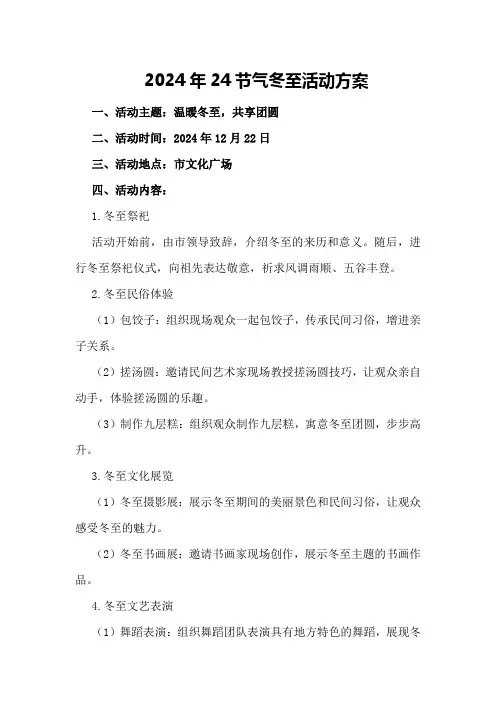 2024年24节气冬至活动方案

一、活动主题：温暖冬至，共享团圆

二、活动时间：2024年12月22日

三、活动地点：市文化广场

四、活动内容：

1.冬至祭祀

活动开始前，由市领导致辞，介绍冬至的来历和意义。随后，进行冬至祭祀仪式，向祖先表达敬意，祈求风调雨顺、五谷丰登。

2.冬至民俗体验

（1）包饺子：组织现场观众一起包饺子，传承民间习俗，增进亲子关系。

（2）搓汤圆：邀请民间艺术家现场教授搓汤圆技巧，让观众亲自动手，体验搓汤圆的乐趣。

（3）制作九层糕：组织观众制作九层糕，寓意冬至团圆，步步高升。

3.冬至文化展览

（1）冬至摄影展：展示冬至期间的美丽景色和民间习俗，让观众感受冬至的魅力。

（2）冬至书画展：邀请书画家现场创作，展示冬至主题的书画作品。

4.冬至文艺表演

（1）舞蹈表演：组织舞蹈团队表演具有地方特色的舞蹈，展现冬